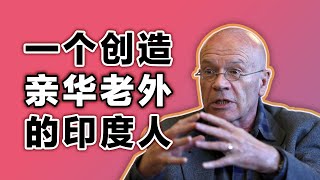 一个创造
亲华老外
的印度人